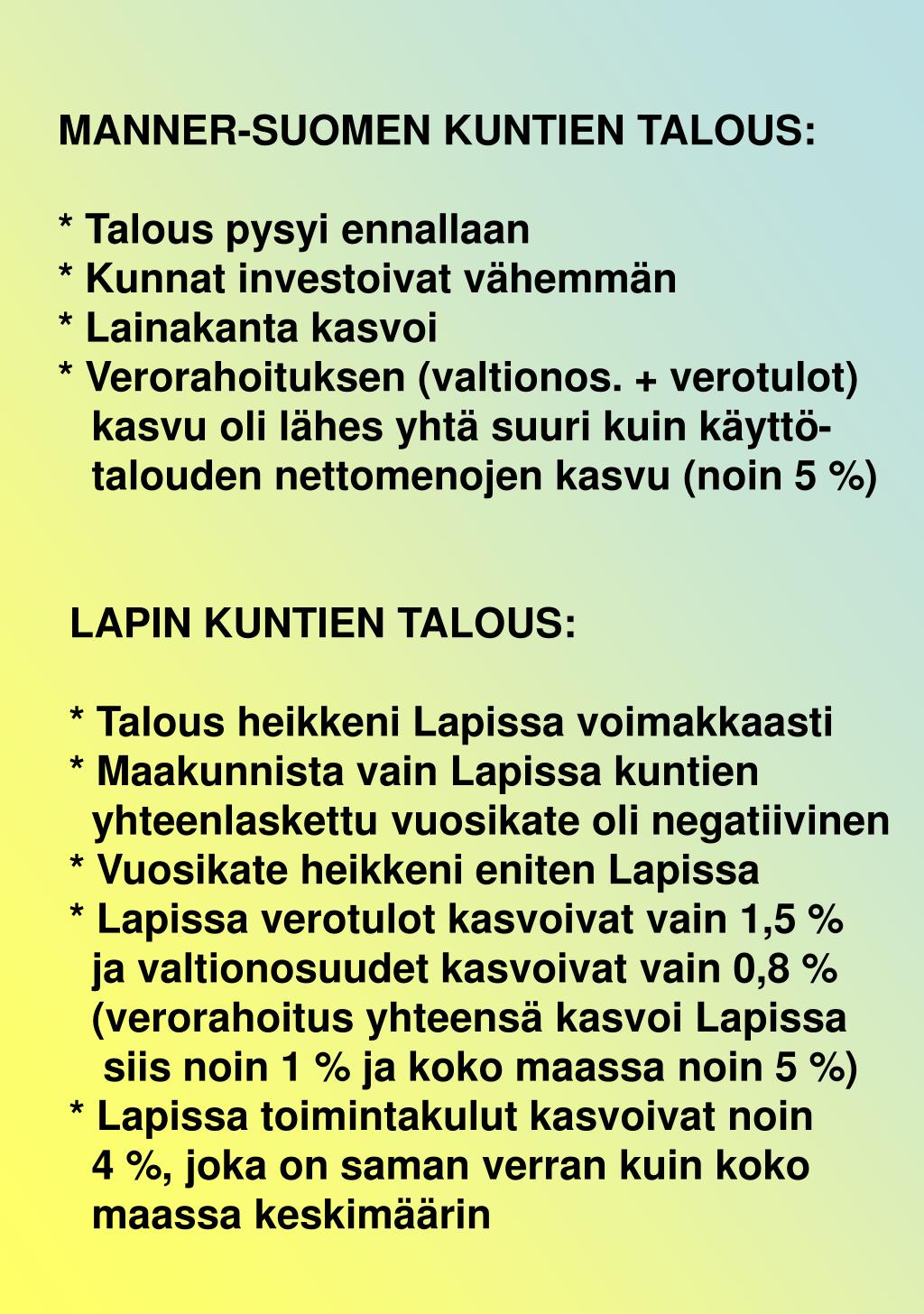 MANNER-SUOMEN KUNTIEN TALOUS:

* Talous pysyi ennallaan
* Kunnat investoivat vähemmän
* Lainakanta kasvoi
* Verorahoituksen (valtionos. + verotulot) kasvu oli lähes yhtä suuri kuin käyttötalouden nettomenojen kasvu (noin 5 %)

LAPIN KUNTIEN TALOUS:

* Talous heikkeni Lapissa voimakkaasti
* Maakunnista vain Lapissa kuntien yhteenlaskettu vuosikate oli negatiivinen
* Vuosikate heikkeni eniten Lapissa
* Lapissa verotulot kasvoivat vain 1,5 % ja valtionosuudet kasvoivat vain 0,8 % (verorahoitus yhteensä kasvoi Lapissa siis noin 1 % ja koko maassa noin 5 %)
* Lapissa toimintakulut kasvoivat noin 4 %, joka on saman verran kuin koko maassa keskimäärin